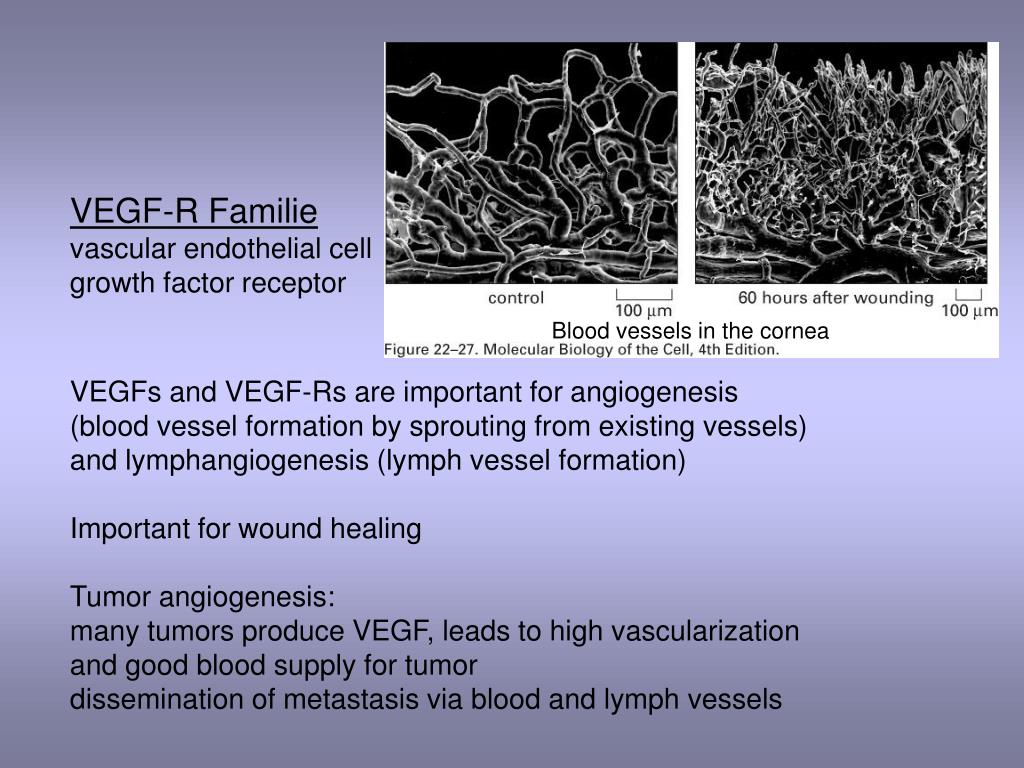 VEGF-R Familie
vascular endothelial cell growth factor receptor

control
100 $\mu$m
60 hours after wounding
100 $\mu$m
Blood vessels in the cornea
Figure 22–27. Molecular Biology of the Cell, 4th Edition.

VEGFs and VEGF-Rs are important for angiogenesis (blood vessel formation by sprouting from existing vessels) and lymphangiogenesis (lymph vessel formation)

Important for wound healing

Tumor angiogenesis:
many tumors produce VEGF, leads to high vascularization and good blood supply for tumor
dissemination of metastasis via blood and lymph vessels